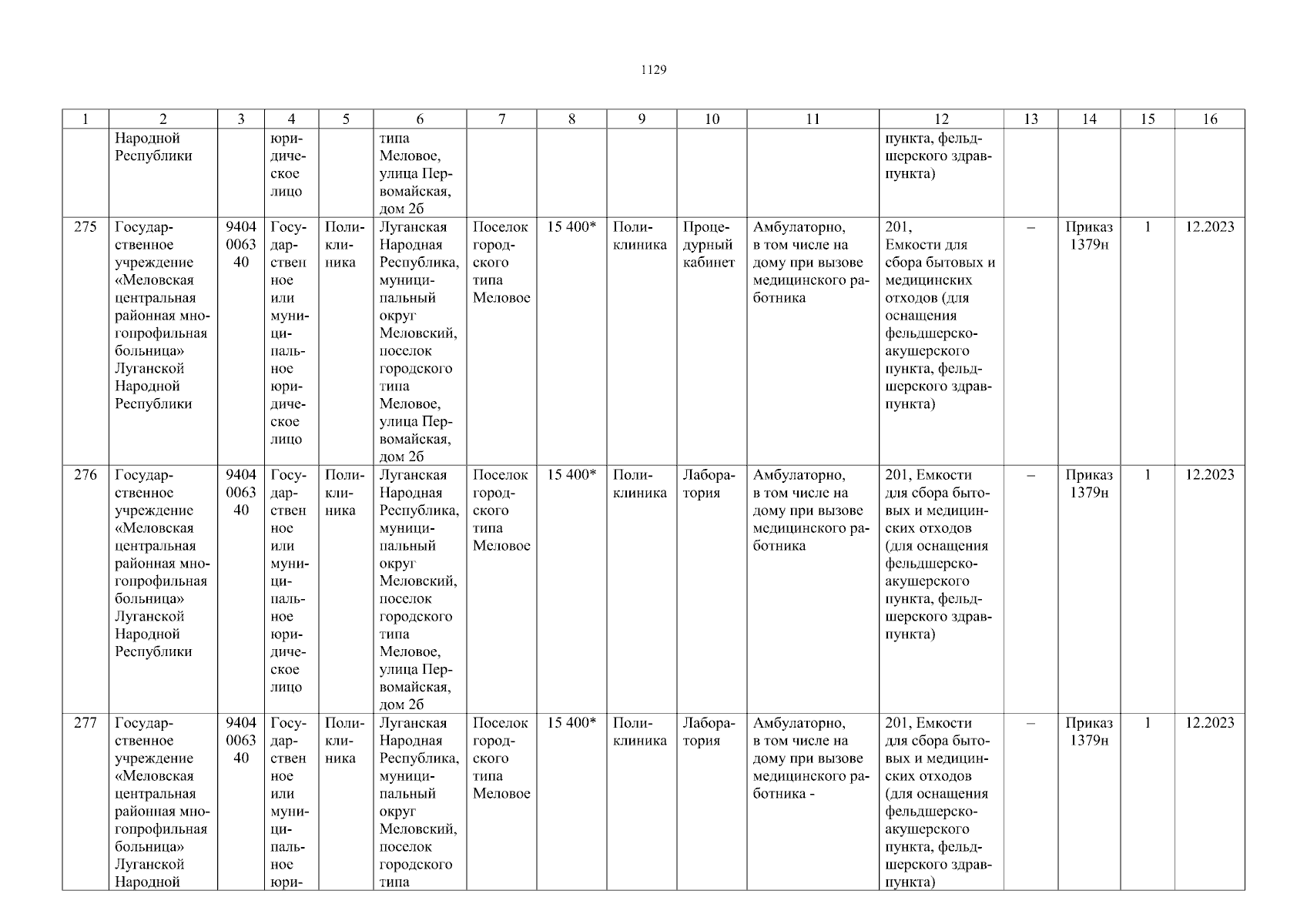 1129

| 1 | 2 | 3 | 4 | 5 | 6 | 7 | 8 | 9 | 10 | 11 | 12 | 13 | 14 | 15 | 16 |
|---|---|---|---|---|---|---|---|---|---|---|---|---|---|---|---|
|  | Народной Республики |  | юридическое лицо |  | типа Меловое, улица Первомайская, дом 2б |  |  |  |  |  | пункта, фельдшерского здравпункта) |  |  |  |  |
| 275 | Государственное учреждение «Меловская центральная районная многопрофильная больница» Луганской Народной Республики | 9404006340 | Государственное или муниципальное юридическое лицо | Поликлиника | Луганская Народная Республика, муниципальный округ Меловский, поселок городского типа Меловое, улица Первомайская, дом 2б | Поселок городского типа Меловое | 15 400* | Поликлиника | Процедурный кабинет | Амбулаторно, в том числе на дому при вызове медицинского работника | 201, Емкости для сбора бытовых и медицинских отходов (для оснащения фельдшерско-акушерского пункта, фельдшерского здравпункта) | – | Приказ 1379н | 1 | 12.2023 |
| 276 | Государственное учреждение «Меловская центральная районная многопрофильная больница» Луганской Народной Республики | 9404006340 | Государственное или муниципальное юридическое лицо | Поликлиника | Луганская Народная Республика, муниципальный округ Меловский, поселок городского типа Меловое, улица Первомайская, дом 2б | Поселок городского типа Меловое | 15 400* | Поликлиника | Лаборатория | Амбулаторно, в том числе на дому при вызове медицинского работника | 201, Емкости для сбора бытовых и медицинских отходов (для оснащения фельдшерско-акушерского пункта, фельдшерского здравпункта) | – | Приказ 1379н | 1 | 12.2023 |
| 277 | Государственное учреждение «Меловская центральная районная многопрофильная больница» Луганской Народной | 9404006340 | Государственное или муниципальное юри- | Поликлиника | Луганская Народная Республика, муниципальный округ Меловский, поселок городского типа | Поселок городского типа Меловое | 15 400* | Поликлиника | Лаборатория | Амбулаторно, в том числе на дому при вызове медицинского работника - | 201, Емкости для сбора бытовых и медицинских отходов (для оснащения фельдшерско-акушерского пункта, фельдшерского здравпункта) | – | Приказ 1379н | 1 | 12.2023 |